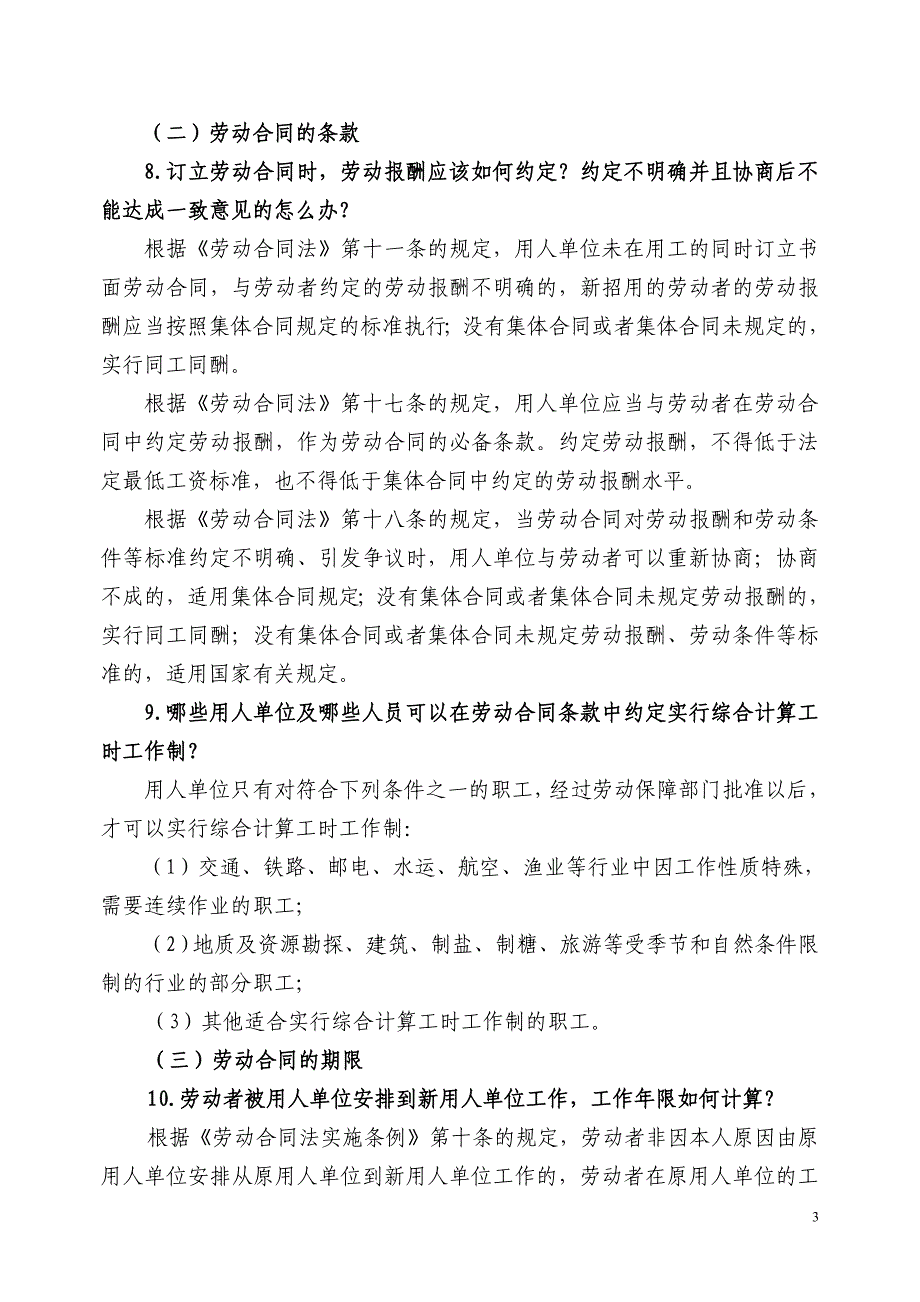 （二）劳动合同的条款

8.订立劳动合同时，劳动报酬应该如何约定？约定不明确并且协商后不能达成一致意见的怎么办？

根据《劳动合同法》第十一条的规定，用人单位未在用工的同时订立书面劳动合同，与劳动者约定的劳动报酬不明确的，新招用的劳动者的劳动报酬应当按照集体合同规定的标准执行；没有集体合同或者集体合同未规定的，实行同工同酬。

根据《劳动合同法》第十七条的规定，用人单位应当与劳动者在劳动合同中约定劳动报酬，作为劳动合同的必备条款。约定劳动报酬，不得低于法定最低工资标准，也不得低于集体合同中约定的劳动报酬水平。

根据《劳动合同法》第十八条的规定，当劳动合同对劳动报酬和劳动条件等标准约定不明确、引发争议时，用人单位与劳动者可以重新协商；协商不成的，适用集体合同规定；没有集体合同或者集体合同未规定劳动报酬的，实行同工同酬；没有集体合同或者集体合同未规定劳动报酬、劳动条件等标准的，适用国家有关规定。

9.哪些用人单位及哪些人员可以在劳动合同条款中约定实行综合计算工时工作制？

用人单位只有对符合下列条件之一的职工，经过劳动保障部门批准以后，才可以实行综合计算工时工作制：

（1）交通、铁路、邮电、水运、航空、渔业等行业中因工作性质特殊，需要连续作业的职工；

（2）地质及资源勘探、建筑、制盐、制糖、旅游等受季节和自然条件限制的行业的部分职工；

（3）其他适合实行综合计算工时工作制的职工。

（三）劳动合同的期限

10.劳动者被用人单位安排到新用人单位工作，工作年限如何计算？

根据《劳动合同法实施条例》第十条的规定，劳动者非因本人原因由原用人单位安排从原用人单位到新用人单位工作的，劳动者在原用人单位的工

3